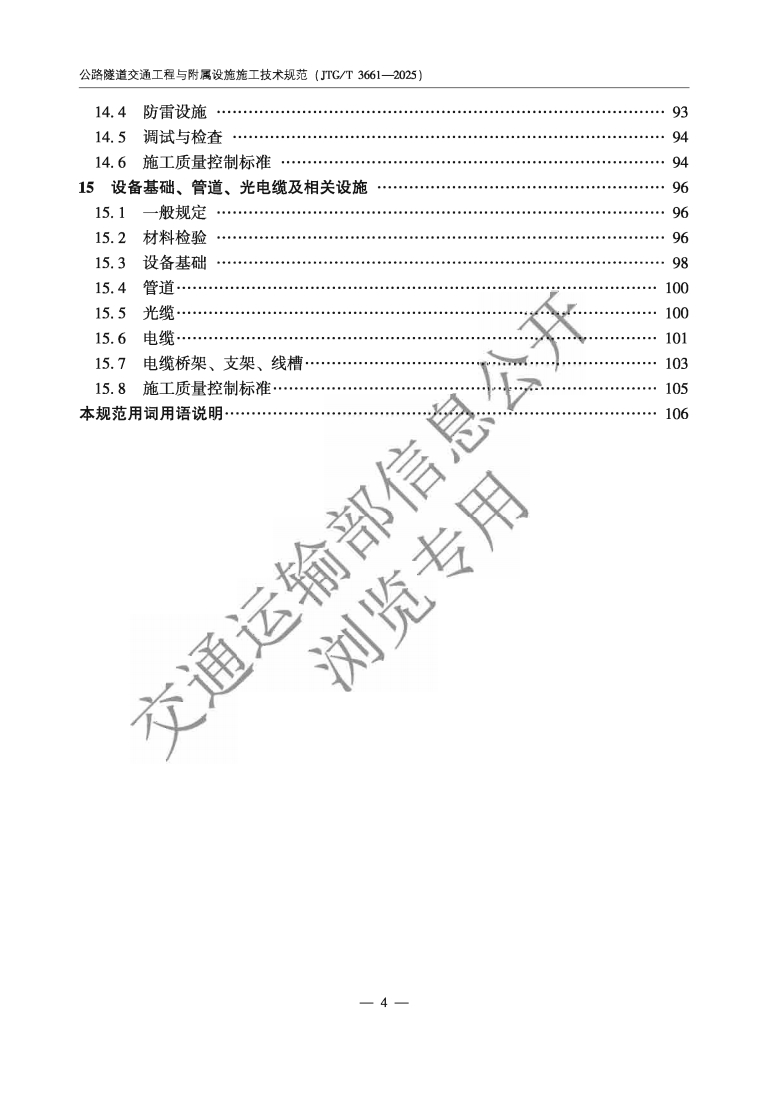 公路隧道交通工程与附属设施施工技术规范（JTG/T 3661—2025）

14.4 防雷设施 …… 93
14.5 调试与检查 …… 94
14.6 施工质量控制标准 …… 94
15 设备基础、管道、光电缆及相关设施 …… 96
15.1 一般规定 …… 96
15.2 材料检验 …… 96
15.3 设备基础 …… 98
15.4 管道 …… 100
15.5 光缆 …… 100
15.6 电缆 …… 101
15.7 电缆桥架、支架、线槽 …… 103
15.8 施工质量控制标准 …… 105
本规范用词用语说明 …… 106

交通运输部信息公开
浏览专用

— 4 —